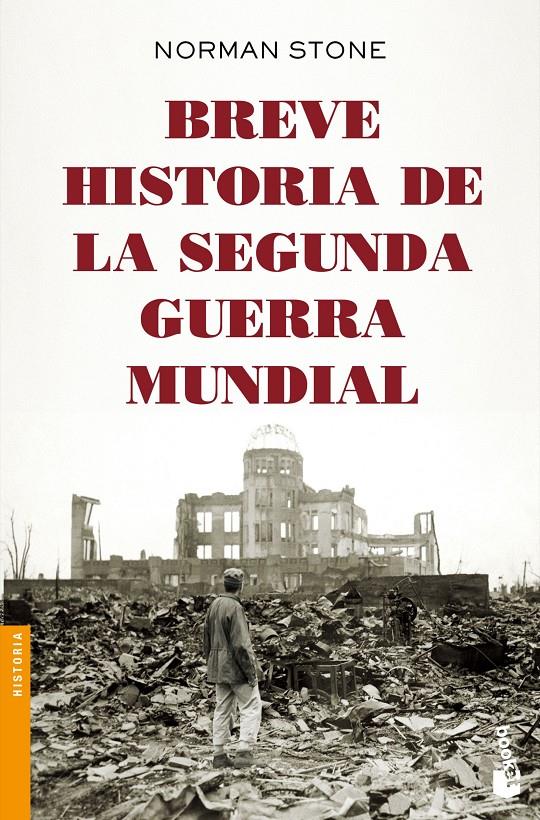 NORMAN STONE

BREVE HISTORIA DE LA SEGUNDA GUERRA MUNDIAL

HISTORIA

booket